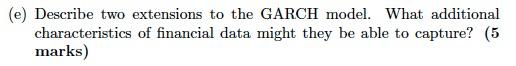 (e) Describe two extensions to the GARCH model. What additional characteristics of financial data might they be able to capture? (5 marks)